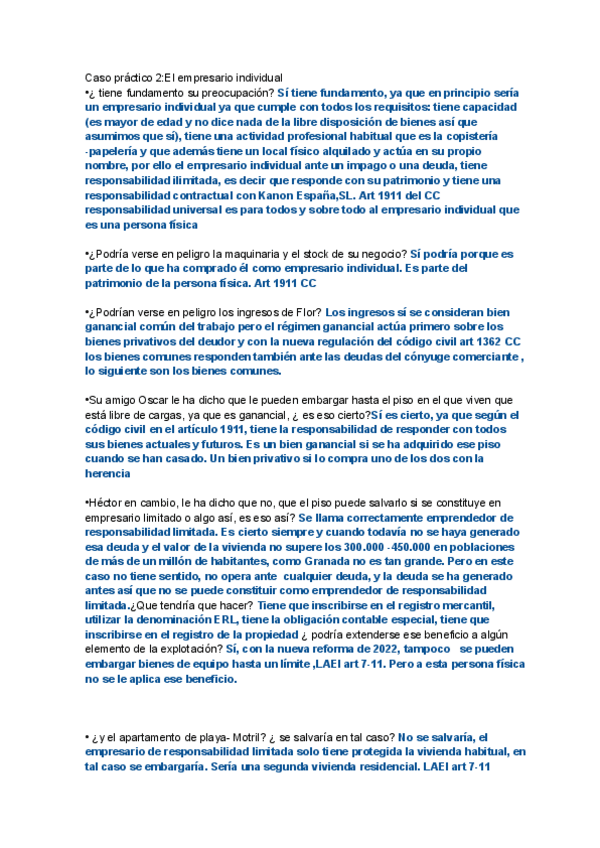 Caso práctico 2:El empresario individual

•¿ tiene fundamento su preocupación? Sí tiene fundamento, ya que en principio sería un empresario individual ya que cumple con todos los requisitos: tiene capacidad (es mayor de edad y no dice nada de la libre disposición de bienes así que asumimos que sí), tiene una actividad profesional habitual que es la copistería -papelería y que además tiene un local físico alquilado y actúa en su propio nombre, por ello el empresario individual ante un impago o una deuda, tiene responsabilidad ilimitada, es decir que responde con su patrimonio y tiene una responsabilidad contractual con Kanon España,SL. Art 1911 del CC responsabilidad universal es para todos y sobre todo al empresario individual que es una persona física

•¿Podría verse en peligro la maquinaria y el stock de su negocio? Sí podría porque es parte de lo que ha comprado él como empresario individual. Es parte del patrimonio de la persona física. Art 1911 CC

•¿Podrían verse en peligro los ingresos de Flor? Los ingresos sí se consideran bien ganancial común del trabajo pero el régimen ganancial actúa primero sobre los bienes privativos del deudor y con la nueva regulación del código civil art 1362 CC los bienes comunes responden también ante las deudas del cónyuge comerciante , lo siguiente son los bienes comunes.

•Su amigo Oscar le ha dicho que le pueden embargar hasta el piso en el que viven que está libre de cargas, ya que es ganancial, ¿ es eso cierto?Sí es cierto, ya que según el código civil en el artículo 1911, tiene la responsabilidad de responder con todos sus bienes actuales y futuros. Es un bien ganancial si se ha adquirido ese piso cuando se han casado. Un bien privativo si lo compra uno de los dos con la herencia

•Héctor en cambio, le ha dicho que no, que el piso puede salvarlo si se constituye en empresario limitado o algo así, es eso así? Se llama correctamente emprendedor de responsabilidad limitada. Es cierto siempre y cuando todavía no se haya generado esa deuda y el valor de la vivienda no supere los 300.000 -450.000 en poblaciones de más de un millón de habitantes, como Granada no es tan grande. Pero en este caso no tiene sentido, no opera ante cualquier deuda, y la deuda se ha generado antes así que no se puede constituir como emprendedor de responsabilidad limitada.¿Que tendría que hacer? Tiene que inscribirse en el registro mercantil, utilizar la denominación ERL, tiene la obligación contable especial, tiene que inscribirse en el registro de la propiedad ¿ podría extenderse ese beneficio a algún elemento de la explotación? Sí, con la nueva reforma de 2022, tampoco se pueden embargar bienes de equipo hasta un límite ,LAEI art 7-11. Pero a esta persona física no se le aplica ese beneficio.

• ¿ y el apartamento de playa- Motril? ¿ se salvaría en tal caso? No se salvaría, el empresario de responsabilidad limitada solo tiene protegida la vivienda habitual, en tal caso se embargaría. Sería una segunda vivienda residencial. LAEI art 7-11